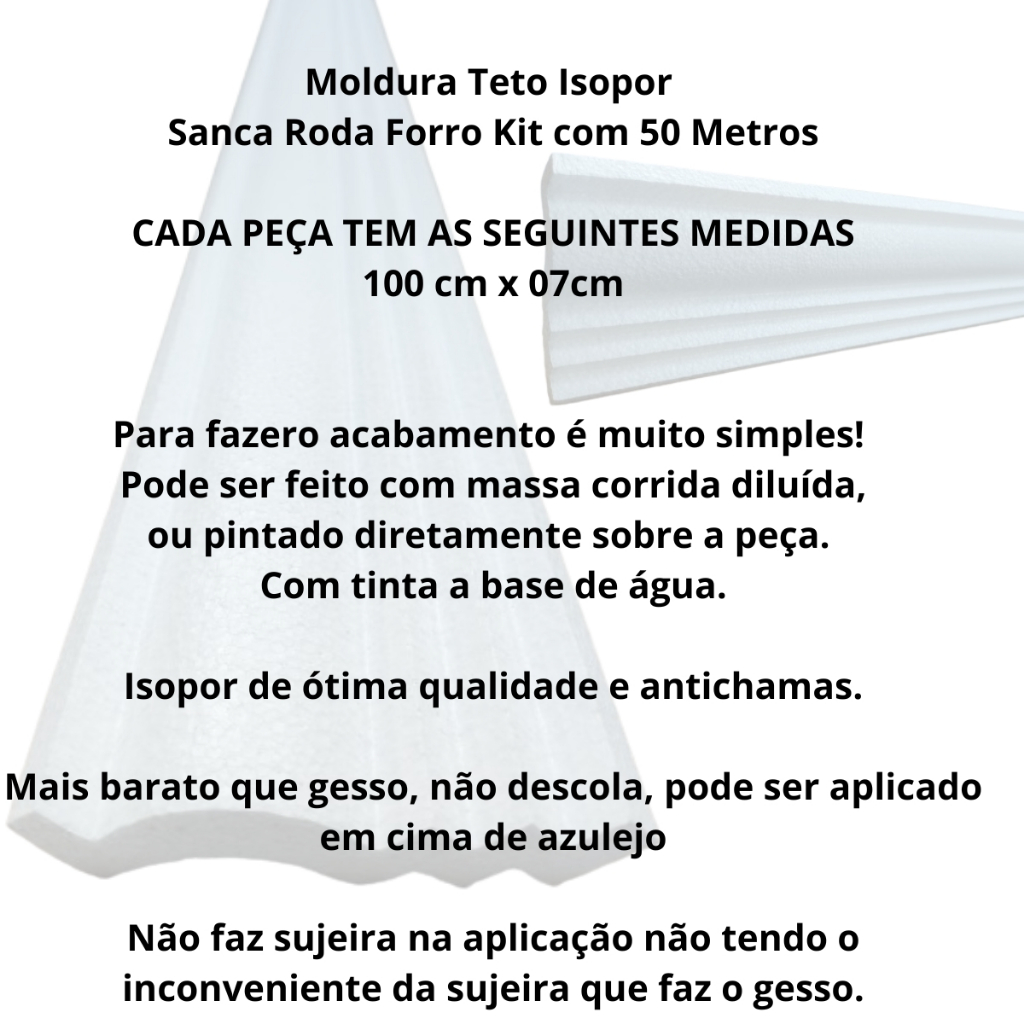 Moldura Teto Isopor
Sanca Roda Forro Kit com 50 Metros

CADA PEÇA TEM AS SEGUINTES MEDIDAS
100 cm x 07cm

Para fazero acabamento é muito simples!
Pode ser feito com massa corrida diluída, ou pintado diretamente sobre a peça.
Com tinta a base de água.

Isopor de ótima qualidade e antichamas.

Mais barato que gesso, não descola, pode ser aplicado em cima de azulejo

Não faz sujeira na aplicação não tendo o inconveniente da sujeira que faz o gesso.